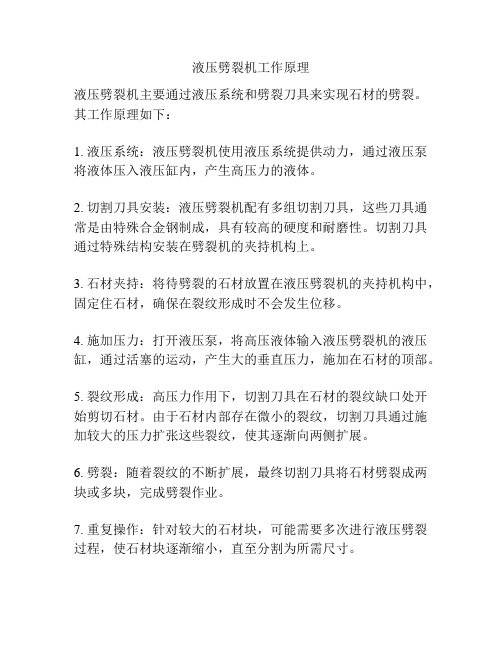 液压劈裂机工作原理

液压劈裂机主要通过液压系统和劈裂刀具来实现石材的劈裂。其工作原理如下：

1. 液压系统：液压劈裂机使用液压系统提供动力，通过液压泵将液体压入液压缸内，产生高压力的液体。

2. 切割刀具安装：液压劈裂机配有多组切割刀具，这些刀具通常是由特殊合金钢制成，具有较高的硬度和耐磨性。切割刀具通过特殊结构安装在劈裂机的夹持机构上。

3. 石材夹持：将待劈裂的石材放置在液压劈裂机的夹持机构中，固定住石材，确保在裂纹形成时不会发生位移。

4. 施加压力：打开液压泵，将高压液体输入液压劈裂机的液压缸，通过活塞的运动，产生大的垂直压力，施加在石材的顶部。

5. 裂纹形成：高压力作用下，切割刀具在石材的裂纹缺口处开始剪切石材。由于石材内部存在微小的裂纹，切割刀具通过施加较大的压力扩张这些裂纹，使其逐渐向两侧扩展。

6. 劈裂：随着裂纹的不断扩展，最终切割刀具将石材劈裂成两块或多块，完成劈裂作业。

7. 重复操作：针对较大的石材块，可能需要多次进行液压劈裂过程，使石材块逐渐缩小，直至分割为所需尺寸。